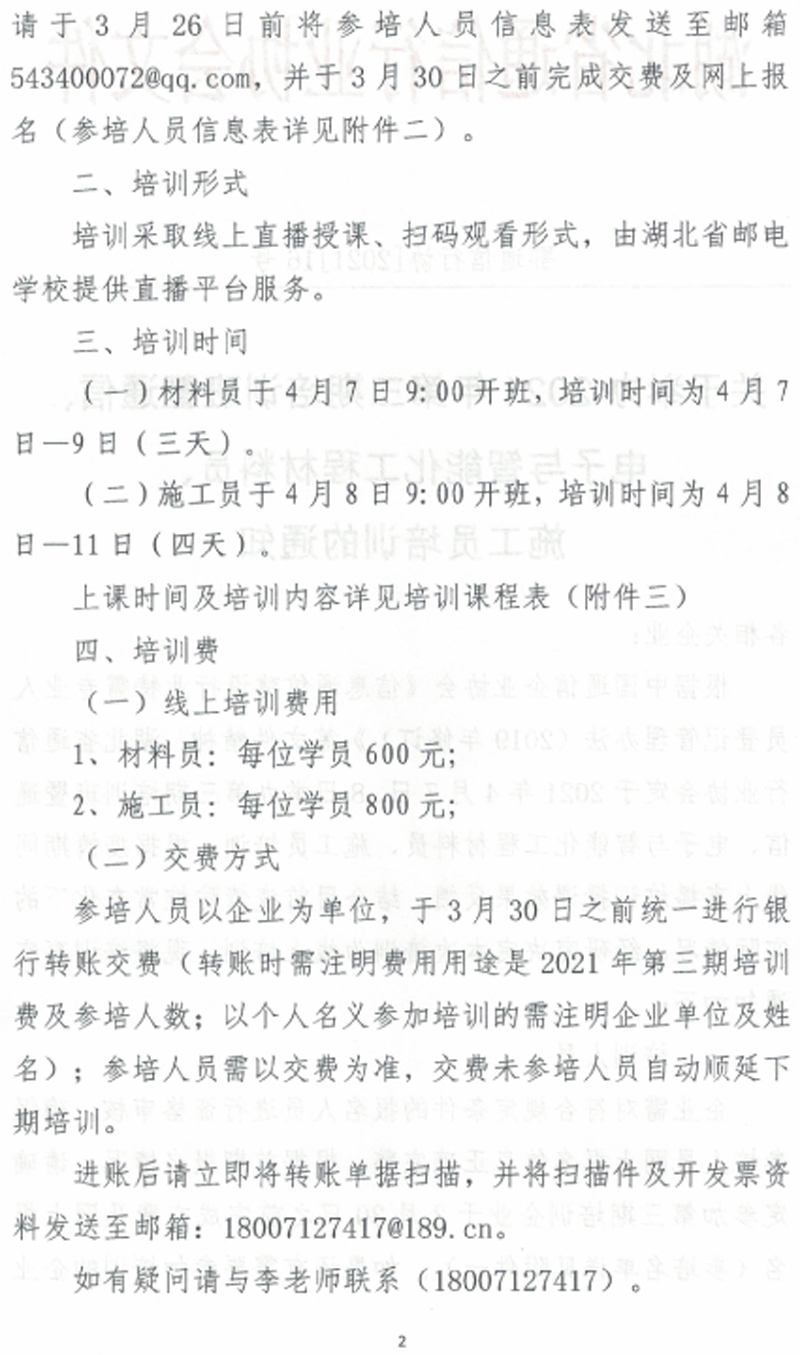 请于3月26日前将参培人员信息表发送至邮箱543400072@qq.com，并于3月30日之前完成交费及网上报名（参培人员信息表详见附件二）。

二、培训形式

培训采取线上直播授课、扫码观看形式，由湖北省邮电学校提供直播平台服务。

三、培训时间

（一）材料员于4月7日9:00开班，培训时间为4月7日—9日（三天）。

（二）施工员于4月8日9:00开班，培训时间为4月8日—11日（四天）。

上课时间及培训内容详见培训课程表（附件三）

四、培训费

（一）线上培训费用

1、材料员：每位学员600元；

2、施工员：每位学员800元；

（二）交费方式

参培人员以企业为单位，于3月30日之前统一进行银行转账交费（转账时需注明费用用途是2021年第三期培训费及参培人数；以个人名义参加培训的需注明企业单位及姓名）；参培人员需以交费为准，交费未参培人员自动顺延下期培训。

进账后请立即将转账单据扫描，并将扫描件及开发票资料发送至邮箱：18007127417@189.cn。

如有疑问请与李老师联系（18007127417）。

2